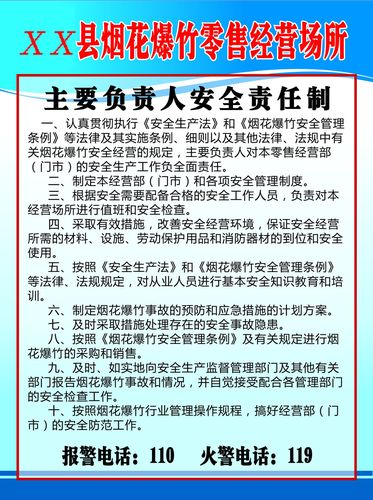 XX县烟花爆竹零售经营场所

主要负责人安全责任制

一、认真贯彻执行《安全生产法》和《烟花爆竹安全管理条例》等法律及其实施条例、细则以及其他法律、法规中有关烟花爆竹安全经营的规定，主要负责人对本零售经营部（门市）的安全生产工作负全面责任。

二、制定本经营部（门市）和各项安全管理制度。

三、根据安全需要配备合格的安全工作人员，负责对本经营场所进行值班和安全检查。

四、采取有效措施，改善安全经营环境，保证安全经营所需的材料、设施、劳动保护用品和消防器材的到位和安全使用。

五、按照《安全生产法》和《烟花爆竹安全管理条例》等法律、法规规定，对从业人员进行基本安全知识教育和培训。

六、制定烟花爆竹事故的预防和应急措施的计划方案。

七、及时采取措施处理存在的安全事故隐患。

八、按照《烟花爆竹安全管理条例》及有关规定进行烟花爆竹的采购和销售。

九、及时、如实地向安全生产监督管理部门及其他有关部门报告烟花爆竹事故和情况，并自觉接受配合各管理部门的安全检查工作。

十、按照烟花爆竹行业管理操作规程，搞好经营部（门市）的安全防范工作。

报警电话：110　火警电话：119